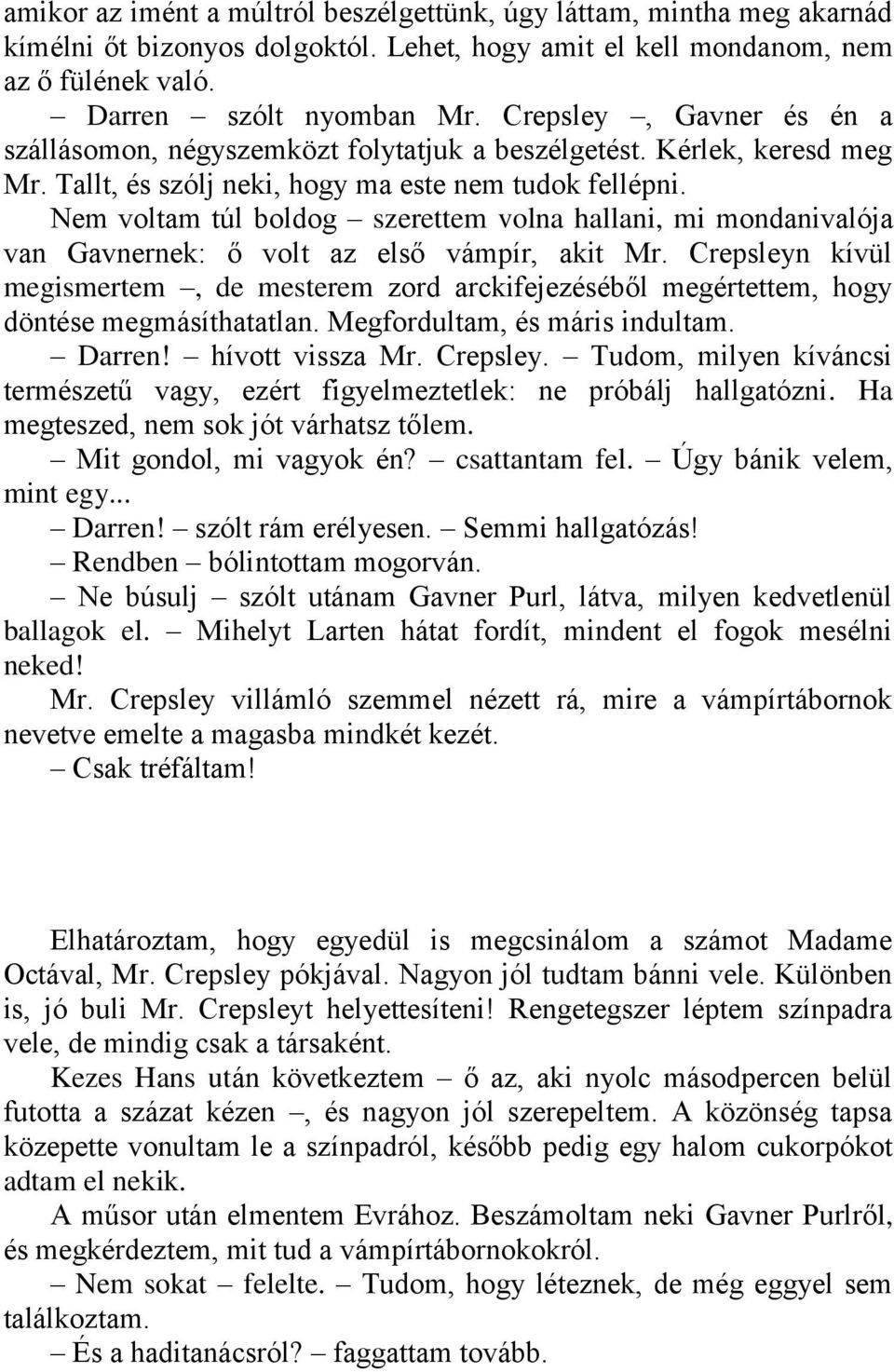 amikor az imént a múltról beszélgettünk, úgy láttam, mintha meg akarnád kímélni őt bizonyos dolgoktól. Lehet, hogy amit el kell mondanom, nem az ő fülének való.

– Darren – szólt nyomban Mr. Crepsley –, Gavner és én a szállásomon, négyszemközt folytatjuk a beszélgetést. Kérlek, keresd meg Mr. Tallt, és szólj neki, hogy ma este nem tudok fellépni.

Nem voltam túl boldog – szerettem volna hallani, mi mondanivalója van Gavnernek: ő volt az első vámpír, akit Mr. Crepsleyn kívül megismertem –, de mesterem zord arckifejezéséből megértettem, hogy döntése megmásíthatatlan. Megfordultam, és máris indultam.

– Darren! – hívott vissza Mr. Crepsley. – Tudom, milyen kíváncsi természetű vagy, ezért figyelmeztetlek: ne próbálj hallgatózni. Ha megteszed, nem sok jót várhatsz tőlem.

– Mit gondol, mi vagyok én? – csattantam fel. – Úgy bánik velem, mint egy...

– Darren! – szólt rám erélyesen. – Semmi hallgatózás!

– Rendben – bólintottam mogorván.

– Ne búsulj – szólt utánam Gavner Purl, látva, milyen kedvetlenül ballagok el. – Mihelyt Larten hátat fordít, mindent el fogok mesélni neked!

Mr. Crepsley villámló szemmel nézett rá, mire a vámpírtábornok nevetve emelte a magasba mindkét kezét.

– Csak tréfáltam!

Elhatároztam, hogy egyedül is megcsinálom a számot Madame Octával, Mr. Crepsley pókjával. Nagyon jól tudtam bánni vele. Különben is, jó buli Mr. Crepsleyt helyettesíteni! Rengetegszer léptem színpadra vele, de mindig csak a társaként.

Kezes Hans után következtem – ő az, aki nyolc másodpercen belül futotta a százat kézen –, és nagyon jól szerepeltem. A közönség tapsa közepette vonultam le a színpadról, később pedig egy halom cukorpókot adtam el nekik.

A műsor után elmentem Evrához. Beszámoltam neki Gavner Purlről, és megkérdeztem, mit tud a vámpírtábornokokról.

– Nem sokat – felelte. – Tudom, hogy léteznek, de még eggyel sem találkoztam.

– És a haditanácsról? – faggattam tovább.